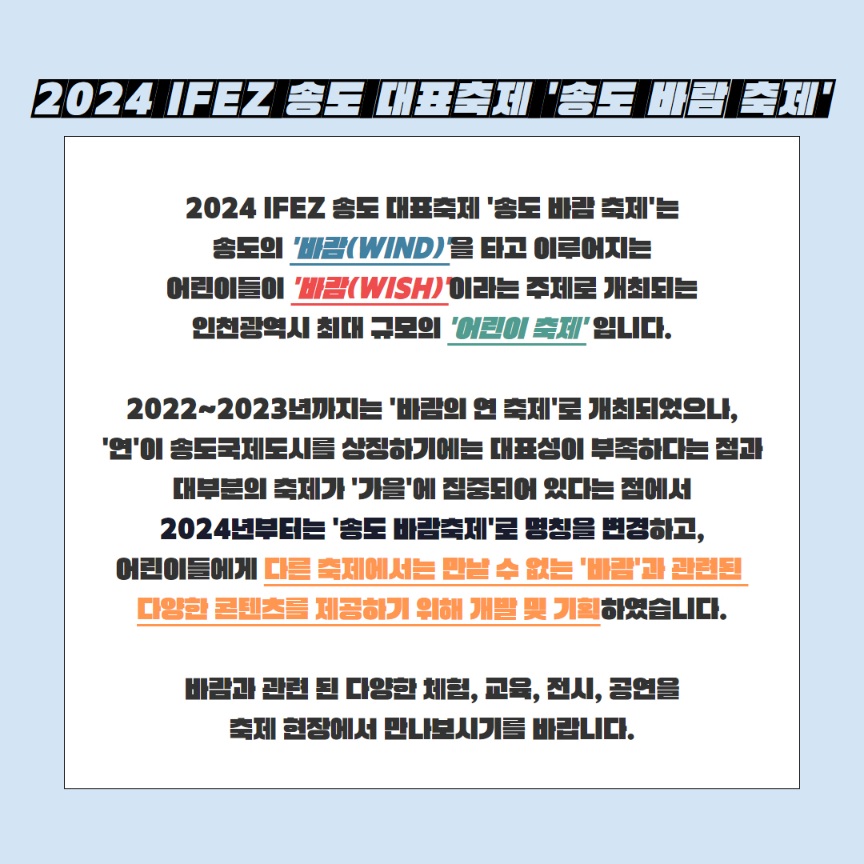 2024 IFEZ 송도 대표축제 '송도 바람 축제'

2024 IFEZ 송도 대표축제 '송도 바람 축제'는 송도의 '바람(WIND)'을 타고 이루어지는 어린이들이 '바람(WISH)'이라는 주제로 개최되는 인천광역시 최대 규모의 '어린이 축제' 입니다.

2022~2023년까지는 '바람의 연 축제'로 개최되었으나, '연'이 송도국제도시를 상징하기에는 대표성이 부족하다는 점과 대부분의 축제가 '가을'에 집중되어 있다는 점에서 2024년부터는 '송도 바람축제'로 명칭을 변경하고, 어린이들에게 다른 축제에서는 만날 수 없는 '바람'과 관련된 다양한 콘텐츠를 제공하기 위해 개발 및 기획하였습니다.

바람과 관련 된 다양한 체험, 교육, 전시, 공연을 축제 현장에서 만나보시기를 바랍니다.